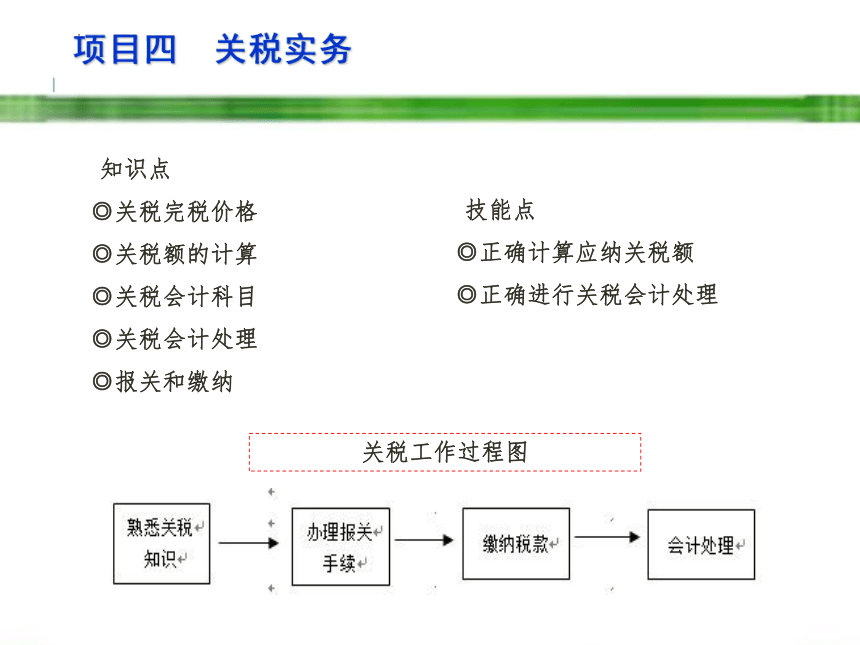 项目四 关税实务

知识点
◎关税完税价格
◎关税额的计算
◎关税会计科目
◎关税会计处理
◎报关和缴纳

技能点
◎正确计算应纳关税额
◎正确进行关税会计处理

关税工作过程图

熟悉关税知识

办理报关手续

缴纳税款

会计处理